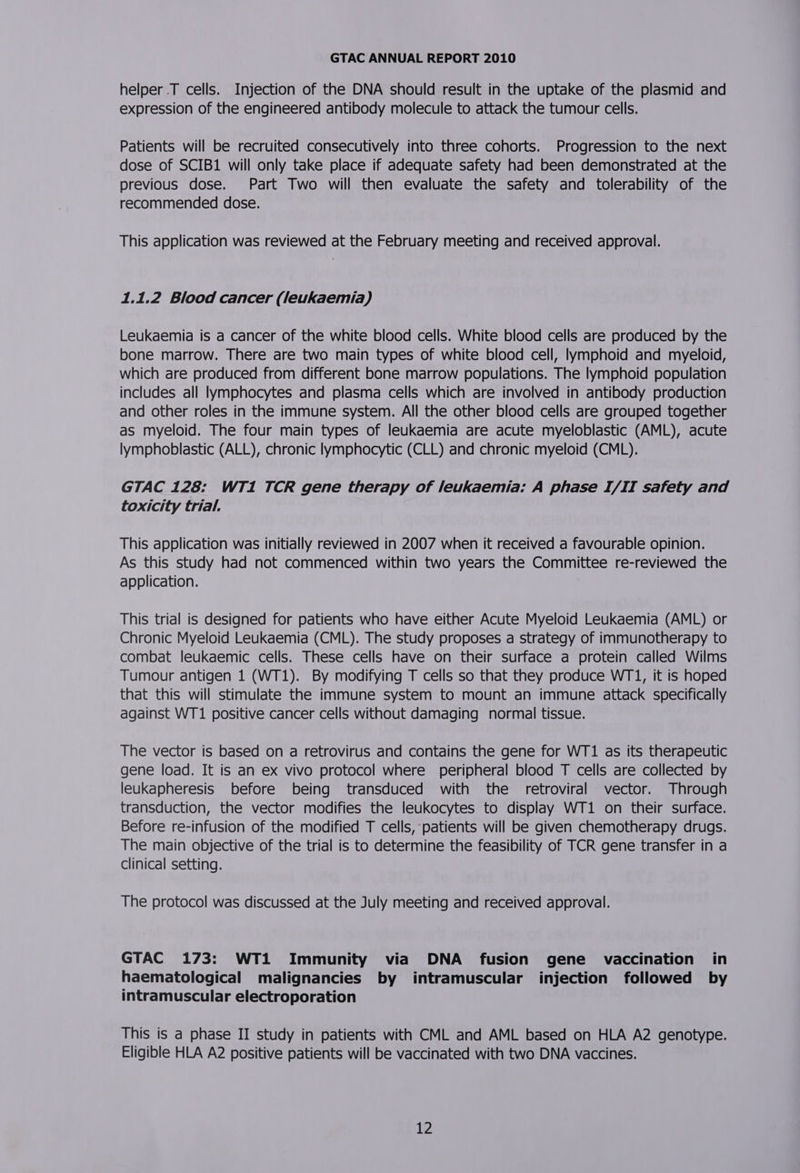 GTAC ANNUAL REPORT 2010

helper T cells. Injection of the DNA should result in the uptake of the plasmid and expression of the engineered antibody molecule to attack the tumour cells.

Patients will be recruited consecutively into three cohorts. Progression to the next dose of SCIB1 will only take place if adequate safety had been demonstrated at the previous dose. Part Two will then evaluate the safety and tolerability of the recommended dose.

This application was reviewed at the February meeting and received approval.

1.1.2 Blood cancer (leukaemia)

Leukaemia is a cancer of the white blood cells. White blood cells are produced by the bone marrow. There are two main types of white blood cell, lymphoid and myeloid, which are produced from different bone marrow populations. The lymphoid population includes all lymphocytes and plasma cells which are involved in antibody production and other roles in the immune system. All the other blood cells are grouped together as myeloid. The four main types of leukaemia are acute myeloblastic (AML), acute lymphoblastic (ALL), chronic lymphocytic (CLL) and chronic myeloid (CML).

GTAC 128: WT1 TCR gene therapy of leukaemia: A phase I/II safety and toxicity trial.

This application was initially reviewed in 2007 when it received a favourable opinion. As this study had not commenced within two years the Committee re-reviewed the application.

This trial is designed for patients who have either Acute Myeloid Leukaemia (AML) or Chronic Myeloid Leukaemia (CML). The study proposes a strategy of immunotherapy to combat leukaemic cells. These cells have on their surface a protein called Wilms Tumour antigen 1 (WT1). By modifying T cells so that they produce WT1, it is hoped that this will stimulate the immune system to mount an immune attack specifically against WT1 positive cancer cells without damaging normal tissue.

The vector is based on a retrovirus and contains the gene for WT1 as its therapeutic gene load. It is an ex vivo protocol where peripheral blood T cells are collected by leukapheresis before being transduced with the retroviral vector. Through transduction, the vector modifies the leukocytes to display WT1 on their surface. Before re-infusion of the modified T cells, patients will be given chemotherapy drugs. The main objective of the trial is to determine the feasibility of TCR gene transfer in a clinical setting.

The protocol was discussed at the July meeting and received approval.

GTAC 173: WT1 Immunity via DNA fusion gene vaccination in haematological malignancies by intramuscular injection followed by intramuscular electroporation

This is a phase II study in patients with CML and AML based on HLA A2 genotype. Eligible HLA A2 positive patients will be vaccinated with two DNA vaccines.

12